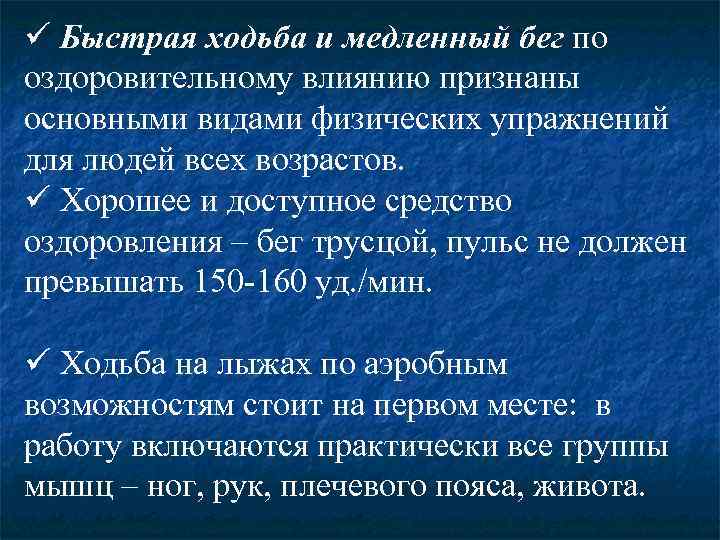 ✓ Быстрая ходьба и медленный бег по оздоровительному влиянию признаны основными видами физических упражнений для людей всех возрастов.
✓ Хорошее и доступное средство оздоровления – бег трусцой, пульс не должен превышать 150-160 уд./мин.

✓ Ходьба на лыжах по аэробным возможностям стоит на первом месте: в работу включаются практически все группы мышц – ног, рук, плечевого пояса, живота.